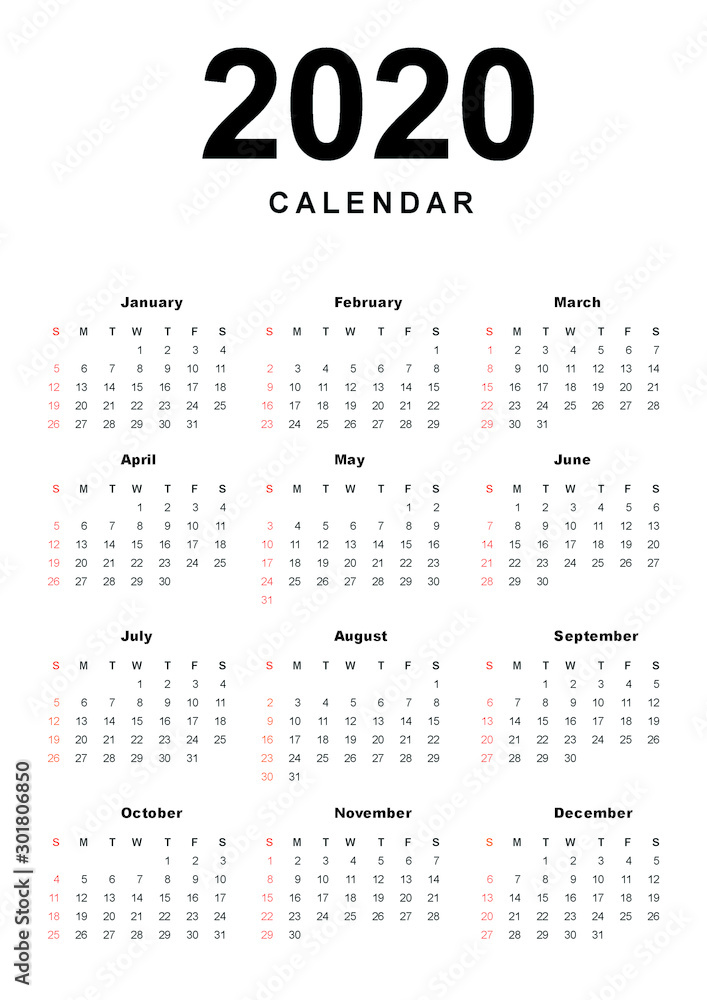 2020

CALENDAR

January

| S | M | T | W | T | F | S |
|---|---|---|---|---|---|---|
| | | | 1 | 2 | 3 | 4 |
| 5 | 6 | 7 | 8 | 9 | 10 | 11 |
| 12 | 13 | 14 | 15 | 16 | 17 | 18 |
| 19 | 20 | 21 | 22 | 23 | 24 | 25 |
| 26 | 27 | 28 | 29 | 30 | 31 | |

February

| S | M | T | W | T | F | S |
|---|---|---|---|---|---|---|
| | | | | | | 1 |
| 2 | 3 | 4 | 5 | 6 | 7 | 8 |
| 9 | 10 | 11 | 12 | 13 | 14 | 15 |
| 16 | 17 | 18 | 19 | 20 | 21 | 22 |
| 23 | 24 | 25 | 26 | 27 | 28 | 29 |

March

| S | M | T | W | T | F | S |
|---|---|---|---|---|---|---|
| 1 | 2 | 3 | 4 | 5 | 6 | 7 |
| 8 | 9 | 10 | 11 | 12 | 13 | 14 |
| 15 | 16 | 17 | 18 | 19 | 20 | 21 |
| 22 | 23 | 24 | 25 | 26 | 27 | 28 |
| 29 | 30 | 31 | | | | |

April

| S | M | T | W | T | F | S |
|---|---|---|---|---|---|---|
| | | | 1 | 2 | 3 | 4 |
| 5 | 6 | 7 | 8 | 9 | 10 | 11 |
| 12 | 13 | 14 | 15 | 16 | 17 | 18 |
| 19 | 20 | 21 | 22 | 23 | 24 | 25 |
| 26 | 27 | 28 | 29 | 30 | | |

May

| S | M | T | W | T | F | S |
|---|---|---|---|---|---|---|
| | | | | | 1 | 2 |
| 3 | 4 | 5 | 6 | 7 | 8 | 9 |
| 10 | 11 | 12 | 13 | 14 | 15 | 16 |
| 17 | 18 | 19 | 20 | 21 | 22 | 23 |
| 24 | 25 | 26 | 27 | 28 | 29 | 30 |
| 31 | | | | | | |

June

| S | M | T | W | T | F | S |
|---|---|---|---|---|---|---|
| | 1 | 2 | 3 | 4 | 5 | 6 |
| 7 | 8 | 9 | 10 | 11 | 12 | 13 |
| 14 | 15 | 16 | 17 | 18 | 19 | 20 |
| 21 | 22 | 23 | 24 | 25 | 26 | 27 |
| 28 | 29 | 30 | | | | |

July

| S | M | T | W | T | F | S |
|---|---|---|---|---|---|---|
| | | | 1 | 2 | 3 | 4 |
| 5 | 6 | 7 | 8 | 9 | 10 | 11 |
| 12 | 13 | 14 | 15 | 16 | 17 | 18 |
| 19 | 20 | 21 | 22 | 23 | 24 | 25 |
| 26 | 27 | 28 | 29 | 30 | 31 | |

August

| S | M | T | W | T | F | S |
|---|---|---|---|---|---|---|
| | | | | | | 1 |
| 2 | 3 | 4 | 5 | 6 | 7 | 8 |
| 9 | 10 | 11 | 12 | 13 | 14 | 15 |
| 16 | 17 | 18 | 19 | 20 | 21 | 22 |
| 23 | 24 | 25 | 26 | 27 | 28 | 29 |
| 30 | 31 | | | | | |

September

| S | M | T | W | T | F | S |
|---|---|---|---|---|---|---|
| | | 1 | 2 | 3 | 4 | 5 |
| 6 | 7 | 8 | 9 | 10 | 11 | 12 |
| 13 | 14 | 15 | 16 | 17 | 18 | 19 |
| 20 | 21 | 22 | 23 | 24 | 25 | 26 |
| 27 | 28 | 29 | 30 | | | |

October

| S | M | T | W | T | F | S |
|---|---|---|---|---|---|---|
| | | | | 1 | 2 | 3 |
| 4 | 5 | 6 | 7 | 8 | 9 | 10 |
| 11 | 12 | 13 | 14 | 15 | 16 | 17 |
| 18 | 19 | 20 | 21 | 22 | 23 | 24 |
| 25 | 26 | 27 | 28 | 29 | 30 | 31 |

November

| S | M | T | W | T | F | S |
|---|---|---|---|---|---|---|
| 1 | 2 | 3 | 4 | 5 | 6 | 7 |
| 8 | 9 | 10 | 11 | 12 | 13 | 14 |
| 15 | 16 | 17 | 18 | 19 | 20 | 21 |
| 22 | 23 | 24 | 25 | 26 | 27 | 28 |
| 29 | 30 | | | | | |

December

| S | M | T | W | T | F | S |
|---|---|---|---|---|---|---|
| | | 1 | 2 | 3 | 4 | 5 |
| 6 | 7 | 8 | 9 | 10 | 11 | 12 |
| 13 | 14 | 15 | 16 | 17 | 18 | 19 |
| 20 | 21 | 22 | 23 | 24 | 25 | 26 |
| 27 | 28 | 29 | 30 | 31 | | |

Adobe Stock | #301806850